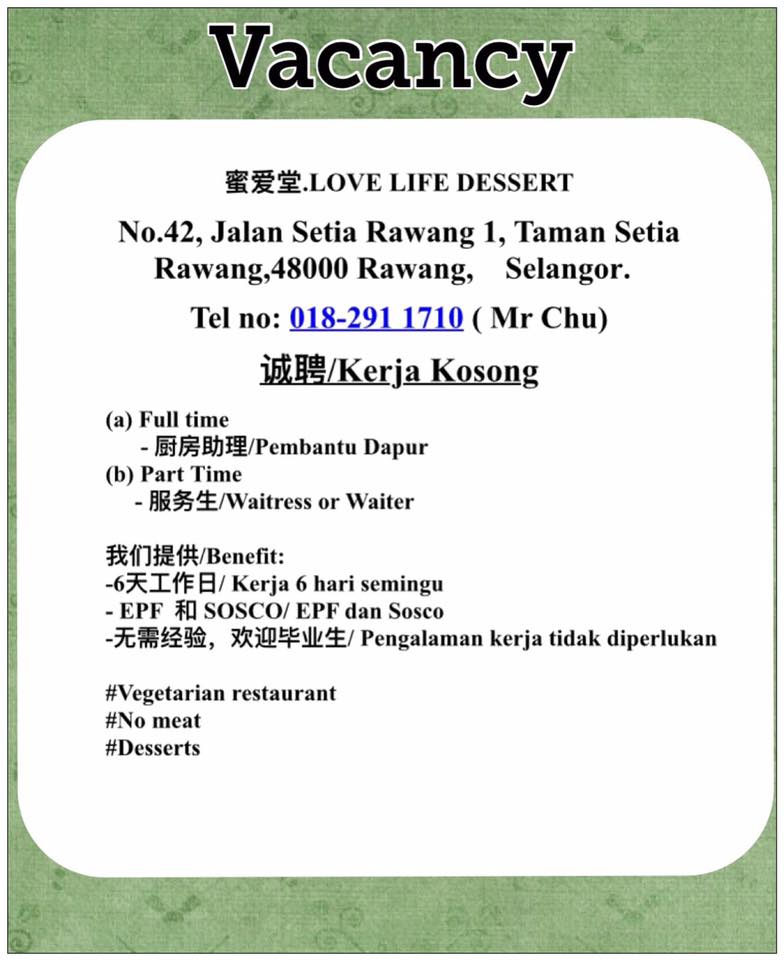 Vacancy

蜜爱堂.LOVE LIFE DESSERT

No.42, Jalan Setia Rawang 1, Taman Setia Rawang,48000 Rawang, Selangor.

Tel no: 018-291 1710 ( Mr Chu)

诚聘/Kerja Kosong

(a) Full time
- 厨房助理/Pembantu Dapur
(b) Part Time
- 服务生/Waitress or Waiter

我们提供/Benefit:
-6天工作日/ Kerja 6 hari semingu
- EPF 和 SOSCO/ EPF dan Sosco
-无需经验，欢迎毕业生/ Pengalaman kerja tidak diperlukan

#Vegetarian restaurant
#No meat
#Desserts